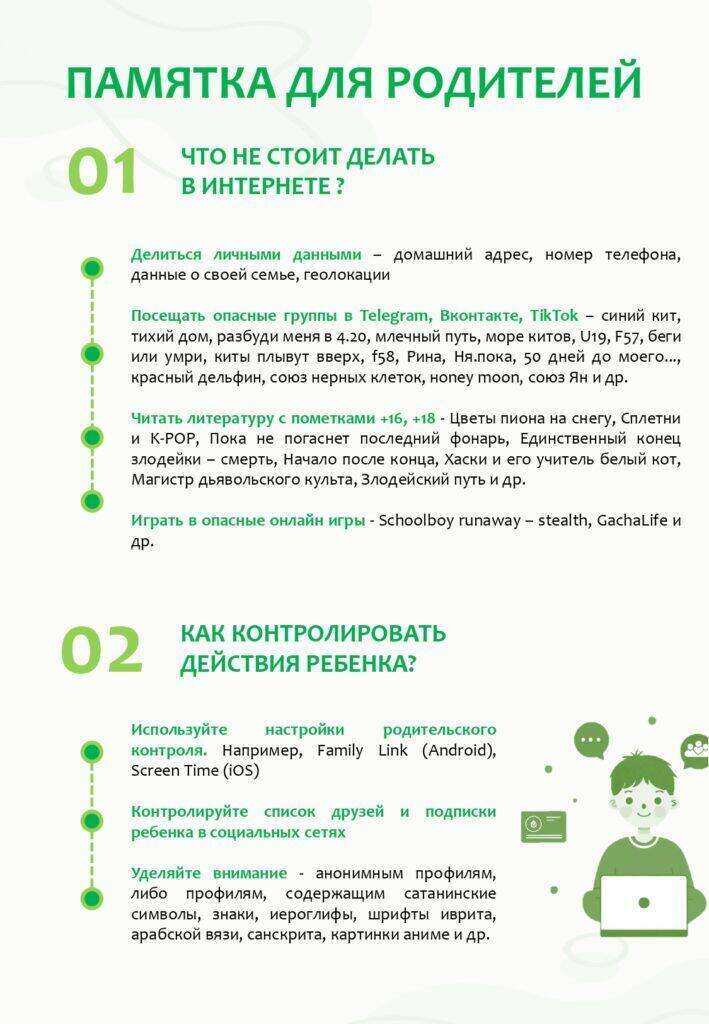 ПАМЯТКА ДЛЯ РОДИТЕЛЕЙ

01 ЧТО НЕ СТОИТ ДЕЛАТЬ В ИНТЕРНЕТЕ ?

Делиться личными данными – домашний адрес, номер телефона, данные о своей семье, геолокации

Посещать опасные группы в Telegram, Вконтакте, TikTok – синий кит, тихий дом, разбуди меня в 4.20, млечный путь, море китов, U19, F57, беги или умри, киты плывут вверх, f58, Рина, Ня.пока, 50 дней до моего..., красный дельфин, союз нерных клеток, honey moon, союз Ян и др.

Читать литературу с пометками +16, +18 - Цветы пиона на снегу, Сплетни и K-POP, Пока не погаснет последний фонарь, Единственный конец злодейки – смерть, Начало после конца, Хаски и его учитель белый кот, Магистр дьявольского культа, Злодейский путь и др.

Играть в опасные онлайн игры - Schoolboy runaway – stealth, GachaLife и др.

02 КАК КОНТРОЛИРОВАТЬ ДЕЙСТВИЯ РЕБЕНКА?

Используйте настройки родительского контроля. Например, Family Link (Android), Screen Time (iOS)

Контролируйте список друзей и подписки ребенка в социальных сетях

Уделяйте внимание - анонимным профилям, либо профилям, содержащим сатанинские символы, знаки, иероглифы, шрифты иврита, арабской вязи, санскрита, картинки аниме и др.